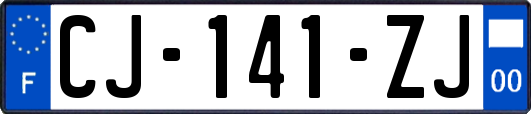 F
CJ-141-ZJ
00